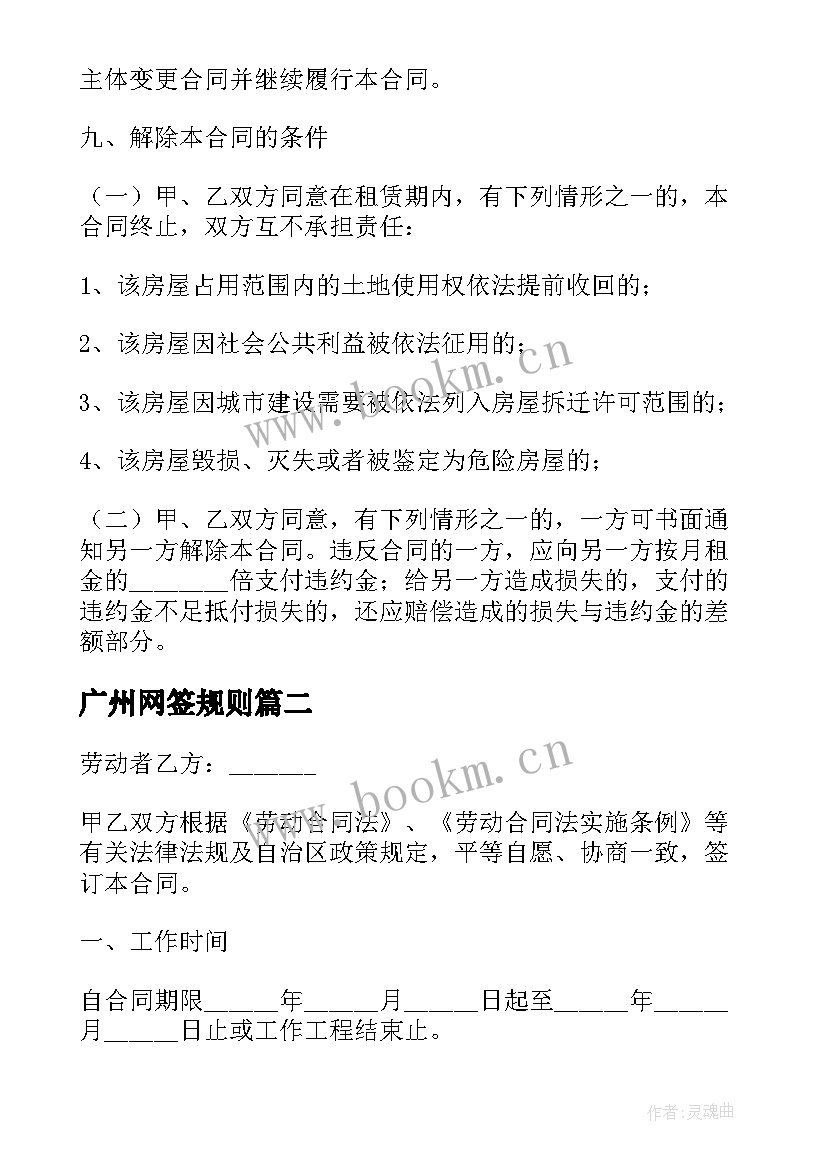 主体变更合同并继续履行本合同。

九、解除本合同的条件

（一）甲、乙双方同意在租赁期内，有下列情形之一的，本合同终止，双方互不承担责任：

1、该房屋占用范围内的土地使用权依法提前收回的；

2、该房屋因社会公共利益被依法征用的；

3、该房屋因城市建设需要被依法列入房屋拆迁许可范围的；

4、该房屋毁损、灭失或者被鉴定为危险房屋的；

（二）甲、乙双方同意，有下列情形之一的，一方可书面通知另一方解除本合同。违反合同的一方，应向另一方按月租金的________倍支付违约金；给另一方造成损失的，支付的违约金不足抵付损失的，还应赔偿造成的损失与违约金的差额部分。

广州网签规则篇二

劳动者乙方：_______

甲乙双方根据《劳动合同法》、《劳动合同法实施条例》等有关法律法规及自治区政策规定，平等自愿、协商一致，签订本合同。

一、工作时间

自合同期限______年______月______日起至______年______月______日止或工作工程结束止。

www.bookm.cn

www.bookm.cn

作者：灵魂曲